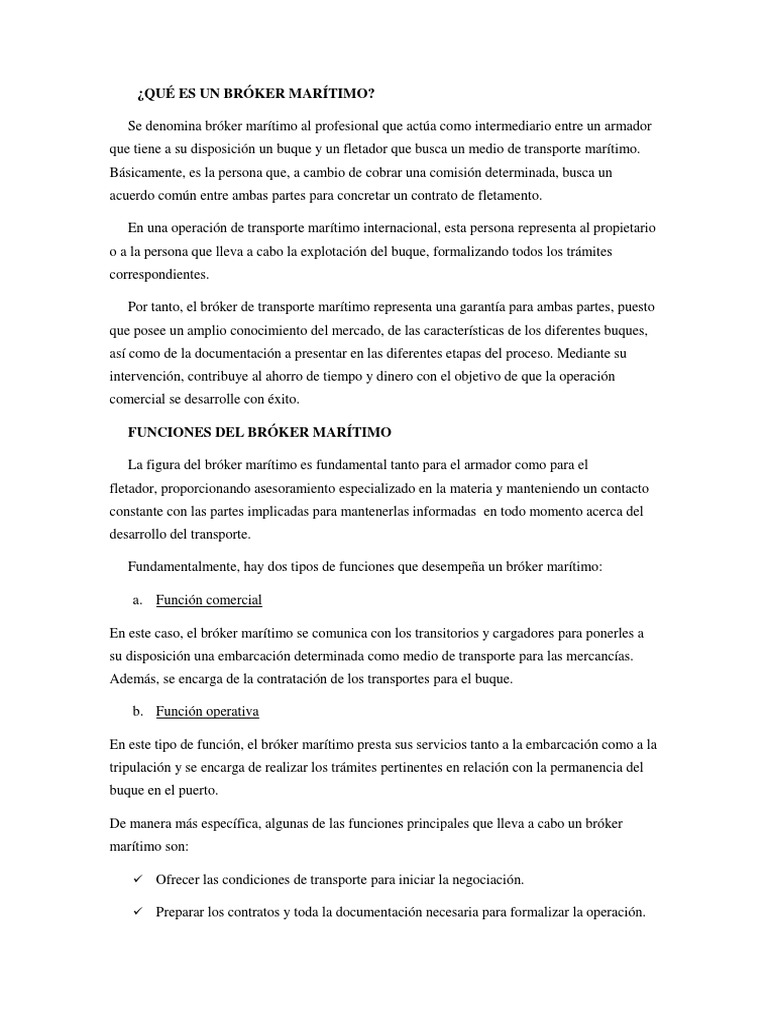 ¿QUÉ ES UN BRÓKER MARÍTIMO?

Se denomina bróker marítimo al profesional que actúa como intermediario entre un armador que tiene a su disposición un buque y un fletador que busca un medio de transporte marítimo. Básicamente, es la persona que, a cambio de cobrar una comisión determinada, busca un acuerdo común entre ambas partes para concretar un contrato de fletamento.

En una operación de transporte marítimo internacional, esta persona representa al propietario o a la persona que lleva a cabo la explotación del buque, formalizando todos los trámites correspondientes.

Por tanto, el bróker de transporte marítimo representa una garantía para ambas partes, puesto que posee un amplio conocimiento del mercado, de las características de los diferentes buques, así como de la documentación a presentar en las diferentes etapas del proceso. Mediante su intervención, contribuye al ahorro de tiempo y dinero con el objetivo de que la operación comercial se desarrolle con éxito.

FUNCIONES DEL BRÓKER MARÍTIMO

La figura del bróker marítimo es fundamental tanto para el armador como para el fletador, proporcionando asesoramiento especializado en la materia y manteniendo un contacto constante con las partes implicadas para mantenerlas informadas en todo momento acerca del desarrollo del transporte.

Fundamentalmente, hay dos tipos de funciones que desempeña un bróker marítimo:

a. Función comercial

En este caso, el bróker marítimo se comunica con los transitorios y cargadores para ponerles a su disposición una embarcación determinada como medio de transporte para las mercancías. Además, se encarga de la contratación de los transportes para el buque.

b. Función operativa

En este tipo de función, el bróker marítimo presta sus servicios tanto a la embarcación como a la tripulación y se encarga de realizar los trámites pertinentes en relación con la permanencia del buque en el puerto.

De manera más específica, algunas de las funciones principales que lleva a cabo un bróker marítimo son:

✓ Ofrecer las condiciones de transporte para iniciar la negociación.

✓ Preparar los contratos y toda la documentación necesaria para formalizar la operación.